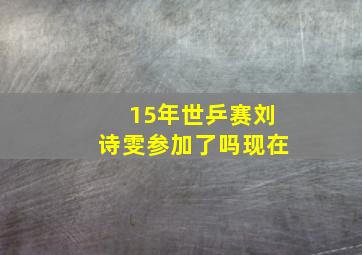 15年世乒赛刘诗雯参加了吗现在